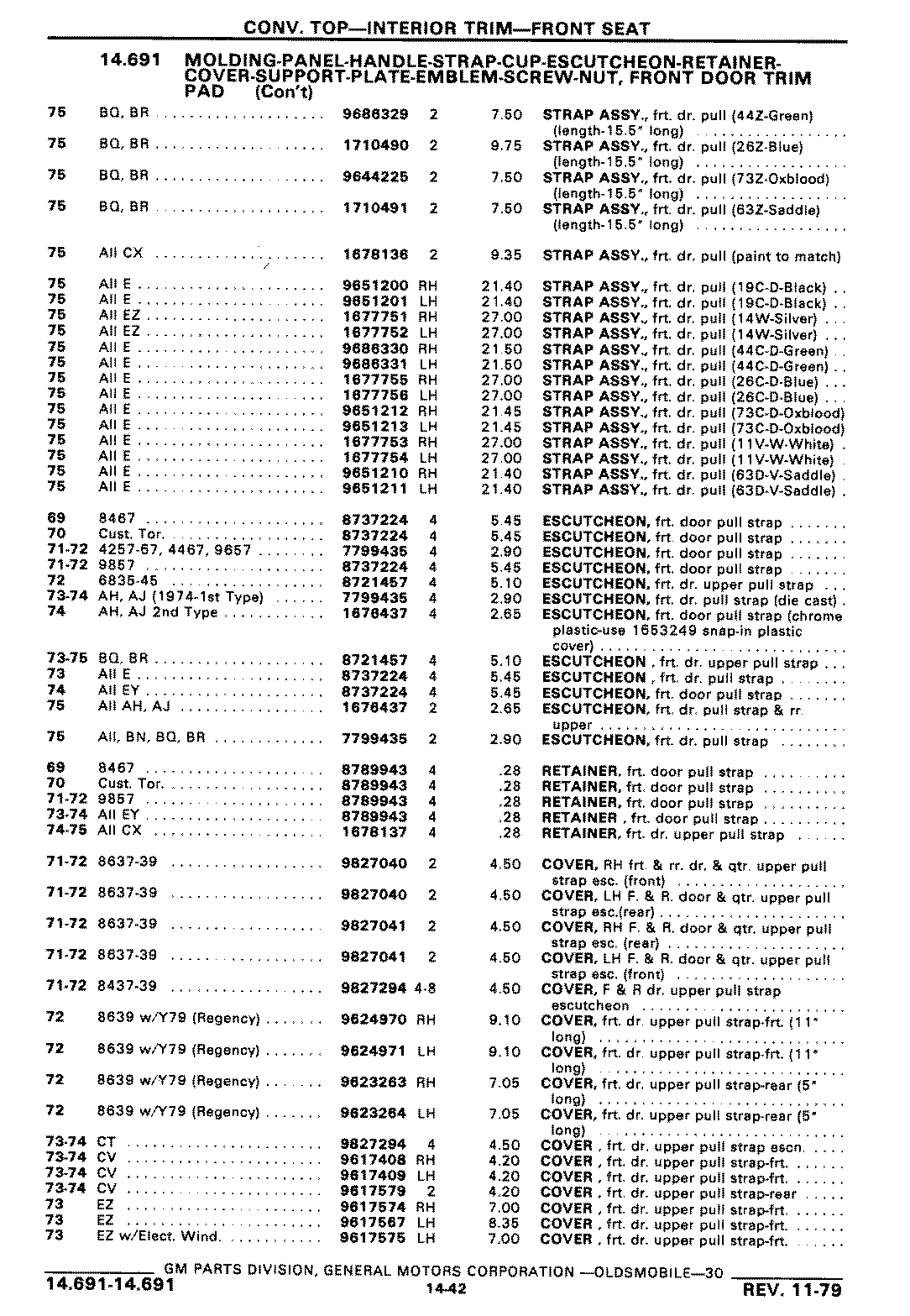 CONV. TOP—INTERIOR TRIM—FRONT SEAT

14.691 MOLDING-PANEL-HANDLE-STRAP-CUP-ESCUTCHEON-RETAINER-COVER-SUPPORT-PLATE-EMBLEM-SCREW-NUT, FRONT DOOR TRIM PAD (Con't)

| | | | | | |
|---|---|---|---|---|---|
| 75 | BQ, BR | 9686329 | 2 | 7.50 | STRAP ASSY., frt. dr. pull (44Z-Green) (length-15.5" long) |
| 75 | BQ, BR | 1710490 | 2 | 9.75 | STRAP ASSY., frt. dr. pull (26Z-Blue) (length-15.5" long) |
| 75 | BQ, BR | 9644225 | 2 | 7.50 | STRAP ASSY., frt. dr. pull (73Z-Oxblood) (length-15.5" long) |
| 75 | BQ, BR | 1710491 | 2 | 7.50 | STRAP ASSY., frt. dr. pull (63Z-Saddle) (length-15.5" long) |
| 75 | All CX | 1678136 | 2 | 9.35 | STRAP ASSY., frt. dr. pull (paint to match) |
| 75 | All E | 9651200 | RH | 21.40 | STRAP ASSY., frt. dr. pull (19C-D-Black) |
| 75 | All E | 9651201 | LH | 21.40 | STRAP ASSY., frt. dr. pull (19C-D-Black) |
| 75 | All EZ | 1677751 | RH | 27.00 | STRAP ASSY., frt. dr. pull (14W-Silver) |
| 75 | All EZ | 1677752 | LH | 27.00 | STRAP ASSY., frt. dr. pull (14W-Silver) |
| 75 | All E | 9686330 | RH | 21.50 | STRAP ASSY., frt. dr. pull (44C-D-Green) |
| 75 | All E | 9686331 | LH | 21.50 | STRAP ASSY., frt. dr. pull (44C-D-Green) |
| 75 | All E | 1677755 | RH | 27.00 | STRAP ASSY., frt. dr. pull (26C-D-Blue) |
| 75 | All E | 1677756 | LH | 27.00 | STRAP ASSY., frt. dr. pull (26C-D-Blue) |
| 75 | All E | 9651212 | RH | 21.45 | STRAP ASSY., frt. dr. pull (73C-D-Oxblood) |
| 75 | All E | 9651213 | LH | 21.45 | STRAP ASSY., frt. dr. pull (73C-D-Oxblood) |
| 75 | All E | 1677753 | RH | 27.00 | STRAP ASSY., frt. dr. pull (11V-W-White) |
| 75 | All E | 1677754 | LH | 27.00 | STRAP ASSY., frt. dr. pull (11V-W-White) |
| 75 | All E | 9651210 | RH | 21.40 | STRAP ASSY., frt. dr. pull (63D-V-Saddle) |
| 75 | All E | 9651211 | LH | 21.40 | STRAP ASSY., frt. dr. pull (63D-V-Saddle) |
| 69 | 8467 | 8737224 | 4 | 5.45 | ESCUTCHEON, frt. door pull strap |
| 70 | Cust. Tor. | 8737224 | 4 | 5.45 | ESCUTCHEON, frt. door pull strap |
| 71-72 | 4257-67, 4467, 9657 | 7799435 | 4 | 2.90 | ESCUTCHEON, frt. door pull strap |
| 71-72 | 9857 | 8737224 | 4 | 5.45 | ESCUTCHEON, frt. door pull strap |
| 72 | 6835-45 | 8721457 | 4 | 5.10 | ESCUTCHEON, frt. dr. upper pull strap |
| 73-74 | AH, AJ (1974-1st Type) | 7799435 | 4 | 2.90 | ESCUTCHEON, frt. dr. pull strap (die cast) |
| 74 | AH, AJ 2nd Type | 1676437 | 4 | 2.65 | ESCUTCHEON, frt. door pull strap (chrome plastic-use 1653249 snap-in plastic cover) |
| 73-75 | BQ, BR | 8721457 | 4 | 5.10 | ESCUTCHEON, frt. dr. upper pull strap |
| 73 | All E | 8737224 | 4 | 5.45 | ESCUTCHEON , frt. dr. pull strap |
| 74 | All EY | 8737224 | 4 | 5.45 | ESCUTCHEON, frt. door pull strap |
| 75 | All AH, AJ | 1676437 | 2 | 2.65 | ESCUTCHEON, frt. dr. pull strap & rr. upper |
| 75 | All, BN, BQ, BR | 7799435 | 2 | 2.90 | ESCUTCHEON, frt. dr. pull strap |
| 69 | 8467 | 8789943 | 4 | .28 | RETAINER, frt. door pull strap |
| 70 | Cust. Tor. | 8789943 | 4 | .28 | RETAINER, frt. door pull strap |
| 71-72 | 9857 | 8789943 | 4 | .28 | RETAINER, frt. door pull strap |
| 73-74 | All EY | 8789943 | 4 | .28 | RETAINER , frt. door pull strap |
| 74-75 | All CX | 1678137 | 4 | .28 | RETAINER, frt. dr. upper pull strap |
| 71-72 | 8637-39 | 9827040 | 2 | 4.50 | COVER, RH frt. & rr. dr. & qtr. upper pull strap esc. (front) |
| 71-72 | 8637-39 | 9827040 | 2 | 4.50 | COVER, LH F. & R. door & qtr. upper pull strap esc.(rear) |
| 71-72 | 8637-39 | 9827041 | 2 | 4.50 | COVER, RH F. & R. door & qtr. upper pull strap esc. (rear) |
| 71-72 | 8637-39 | 9827041 | 2 | 4.50 | COVER, LH F. & R. door & qtr. upper pull strap esc. (front) |
| 71-72 | 8437-39 | 9827294 | 4-8 | 4.50 | COVER, F & R dr. upper pull strap escutcheon |
| 72 | 8639 w/Y79 (Regency) | 9624970 | RH | 9.10 | COVER, frt. dr. upper pull strap-frt. (11" long) |
| 72 | 8639 w/Y79 (Regency) | 9624971 | LH | 9.10 | COVER, frt. dr. upper pull strap-frt. (11" long) |
| 72 | 8639 w/Y79 (Regency) | 9623263 | RH | 7.05 | COVER, frt. dr. upper pull strap-rear (5" long) |
| 72 | 8639 w/Y79 (Regency) | 9623264 | LH | 7.05 | COVER, frt. dr. upper pull strap-rear (5" long) |
| 73-74 | CT | 9827294 | 4 | 4.50 | COVER , frt. dr. upper pull strap escn. |
| 73-74 | CV | 9617408 | RH | 4.20 | COVER , frt. dr. upper pull strap-frt. |
| 73-74 | CV | 9617409 | LH | 4.20 | COVER , frt. dr. upper pull strap-frt. |
| 73-74 | CV | 9617579 | 2 | 4.20 | COVER , frt. dr. upper pull strap-rear |
| 73 | EZ | 9617574 | RH | 7.00 | COVER , frt. dr. upper pull strap-frt. |
| 73 | EZ | 9617567 | LH | 8.35 | COVER , frt. dr. upper pull strap-frt. |
| 73 | EZ w/Elect. Wind. | 9617575 | LH | 7.00 | COVER , frt. dr. upper pull strap-frt. |

GM PARTS DIVISION, GENERAL MOTORS CORPORATION —OLDSMOBILE—30

14.691-14.691 14-42 REV. 11-79